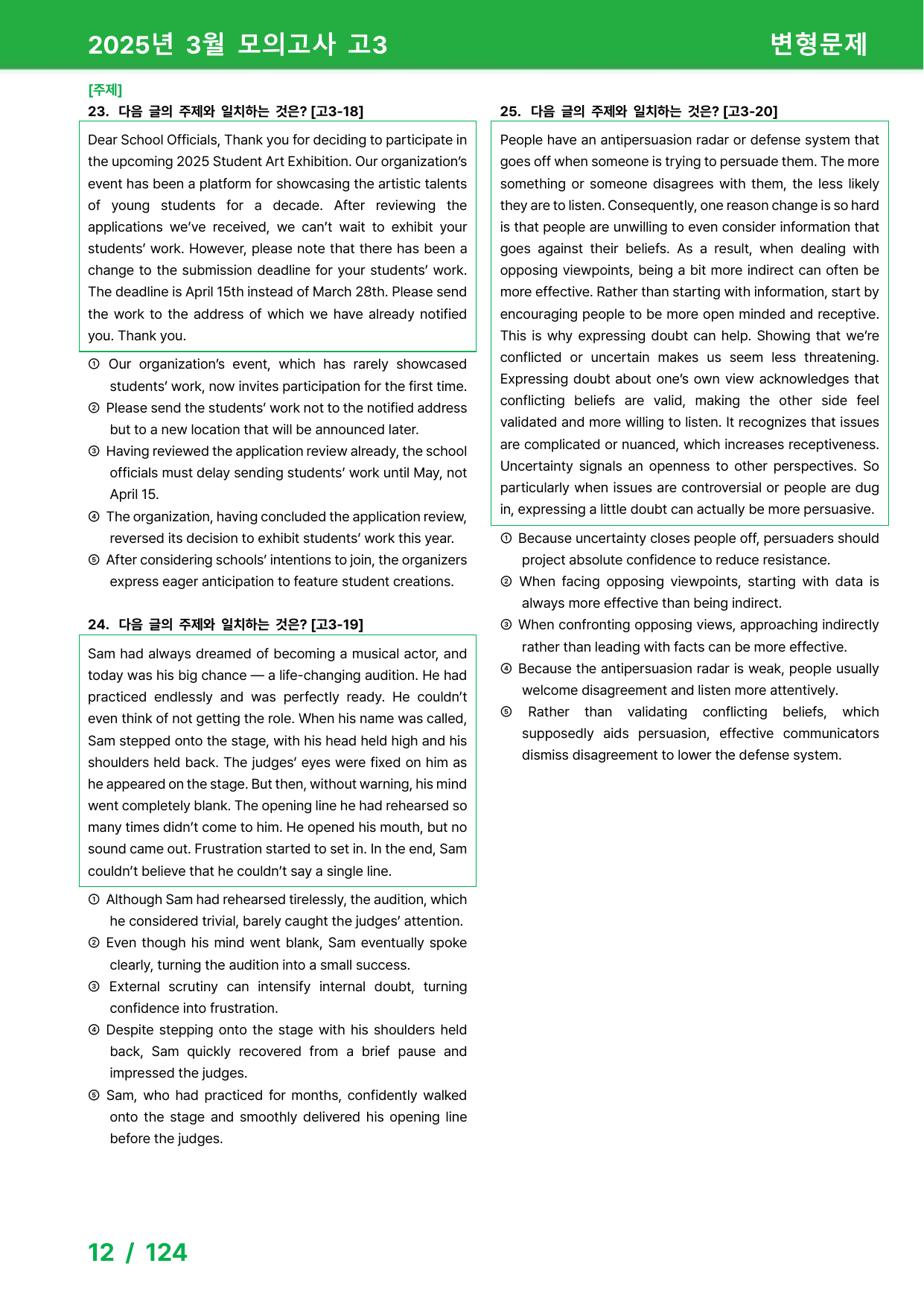 2025년 3월 모의고사 고3

변형문제

[주제]

23. 다음 글의 주제와 일치하는 것은? [고3-18]

Dear School Officials, Thank you for deciding to participate in the upcoming 2025 Student Art Exhibition. Our organization's event has been a platform for showcasing the artistic talents of young students for a decade. After reviewing the applications we've received, we can't wait to exhibit your students' work. However, please note that there has been a change to the submission deadline for your students' work. The deadline is April 15th instead of March 28th. Please send the work to the address of which we have already notified you. Thank you.

① Our organization's event, which has rarely showcased students' work, now invites participation for the first time.
② Please send the students' work not to the notified address but to a new location that will be announced later.
③ Having reviewed the application review already, the school officials must delay sending students' work until May, not April 15.
④ The organization, having concluded the application review, reversed its decision to exhibit students' work this year.
⑤ After considering schools' intentions to join, the organizers express eager anticipation to feature student creations.

24. 다음 글의 주제와 일치하는 것은? [고3-19]

Sam had always dreamed of becoming a musical actor, and today was his big chance — a life-changing audition. He had practiced endlessly and was perfectly ready. He couldn't even think of not getting the role. When his name was called, Sam stepped onto the stage, with his head held high and his shoulders held back. The judges' eyes were fixed on him as he appeared on the stage. But then, without warning, his mind went completely blank. The opening line he had rehearsed so many times didn't come to him. He opened his mouth, but no sound came out. Frustration started to set in. In the end, Sam couldn't believe that he couldn't say a single line.

① Although Sam had rehearsed tirelessly, the audition, which he considered trivial, barely caught the judges' attention.
② Even though his mind went blank, Sam eventually spoke clearly, turning the audition into a small success.
③ External scrutiny can intensify internal doubt, turning confidence into frustration.
④ Despite stepping onto the stage with his shoulders held back, Sam quickly recovered from a brief pause and impressed the judges.
⑤ Sam, who had practiced for months, confidently walked onto the stage and smoothly delivered his opening line before the judges.

25. 다음 글의 주제와 일치하는 것은? [고3-20]

People have an antipersuasion radar or defense system that goes off when someone is trying to persuade them. The more something or someone disagrees with them, the less likely they are to listen. Consequently, one reason change is so hard is that people are unwilling to even consider information that goes against their beliefs. As a result, when dealing with opposing viewpoints, being a bit more indirect can often be more effective. Rather than starting with information, start by encouraging people to be more open minded and receptive. This is why expressing doubt can help. Showing that we're conflicted or uncertain makes us seem less threatening. Expressing doubt about one's own view acknowledges that conflicting beliefs are valid, making the other side feel validated and more willing to listen. It recognizes that issues are complicated or nuanced, which increases receptiveness. Uncertainty signals an openness to other perspectives. So particularly when issues are controversial or people are dug in, expressing a little doubt can actually be more persuasive.

① Because uncertainty closes people off, persuaders should project absolute confidence to reduce resistance.
② When facing opposing viewpoints, starting with data is always more effective than being indirect.
③ When confronting opposing views, approaching indirectly rather than leading with facts can be more effective.
④ Because the antipersuasion radar is weak, people usually welcome disagreement and listen more attentively.
⑤ Rather than validating conflicting beliefs, which supposedly aids persuasion, effective communicators dismiss disagreement to lower the defense system.

12 / 124